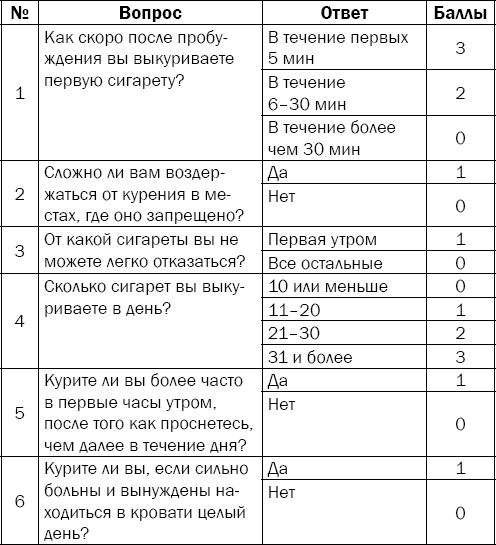 | № | Вопрос | Ответ | Баллы |
|---|---|---|---|
| 1 | Как скоро после пробуждения вы выкуриваете первую сигарету? | В течение первых 5 мин | 3 |
| | | В течение 6–30 мин | 2 |
| | | В течение более чем 30 мин | 0 |
| 2 | Сложно ли вам воздержаться от курения в местах, где оно запрещено? | Да | 1 |
| | | Нет | 0 |
| 3 | От какой сигареты вы не можете легко отказаться? | Первая утром | 1 |
| | | Все остальные | 0 |
| 4 | Сколько сигарет вы выкуриваете в день? | 10 или меньше | 0 |
| | | 11–20 | 1 |
| | | 21–30 | 2 |
| | | 31 и более | 3 |
| 5 | Курите ли вы более часто в первые часы утром, после того как проснетесь, чем далее в течение дня? | Да | 1 |
| | | Нет | 0 |
| 6 | Курите ли вы, если сильно больны и вынуждены находиться в кровати целый день? | Да | 1 |
| | | Нет | 0 |